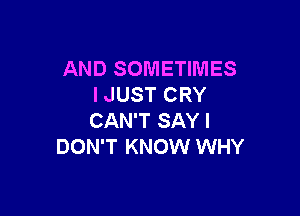 AND SOMETIMES
I JUST CRY
CAN'T SAY I
DON'T KNOW WHY